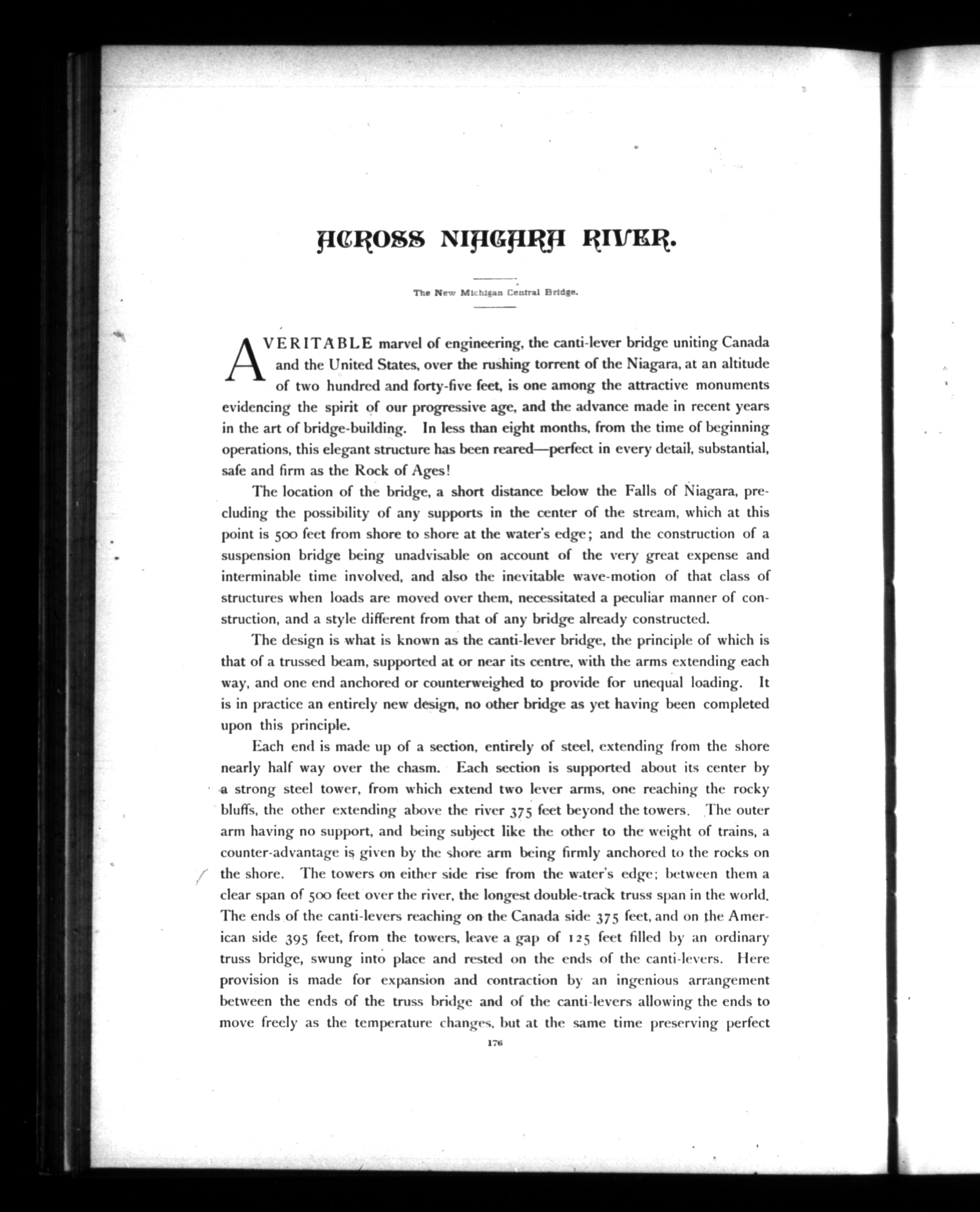 ACROSS NIAGARA RIVER.

The New Michigan Central Bridge.

A VERITABLE marvel of engineering, the canti-lever bridge uniting Canada and the United States, over the rushing torrent of the Niagara, at an altitude of two hundred and forty-five feet, is one among the attractive monuments evidencing the spirit of our progressive age, and the advance made in recent years in the art of bridge-building. In less than eight months, from the time of beginning operations, this elegant structure has been reared—perfect in every detail, substantial, safe and firm as the Rock of Ages!

The location of the bridge, a short distance below the Falls of Niagara, precluding the possibility of any supports in the center of the stream, which at this point is 500 feet from shore to shore at the water's edge; and the construction of a suspension bridge being unadvisable on account of the very great expense and interminable time involved, and also the inevitable wave-motion of that class of structures when loads are moved over them, necessitated a peculiar manner of construction, and a style different from that of any bridge already constructed.

The design is what is known as the canti-lever bridge, the principle of which is that of a trussed beam, supported at or near its centre, with the arms extending each way, and one end anchored or counterweighed to provide for unequal loading. It is in practice an entirely new design, no other bridge as yet having been completed upon this principle.

Each end is made up of a section, entirely of steel, extending from the shore nearly half way over the chasm. Each section is supported about its center by a strong steel tower, from which extend two lever arms, one reaching the rocky bluffs, the other extending above the river 375 feet beyond the towers. The outer arm having no support, and being subject like the other to the weight of trains, a counter-advantage is given by the shore arm being firmly anchored to the rocks on the shore. The towers on either side rise from the water's edge; between them a clear span of 500 feet over the river, the longest double-track truss span in the world. The ends of the canti-levers reaching on the Canada side 375 feet, and on the American side 395 feet, from the towers, leave a gap of 125 feet filled by an ordinary truss bridge, swung into place and rested on the ends of the canti-levers. Here provision is made for expansion and contraction by an ingenious arrangement between the ends of the truss bridge and of the canti-levers allowing the ends to move freely as the temperature changes, but at the same time preserving perfect

176